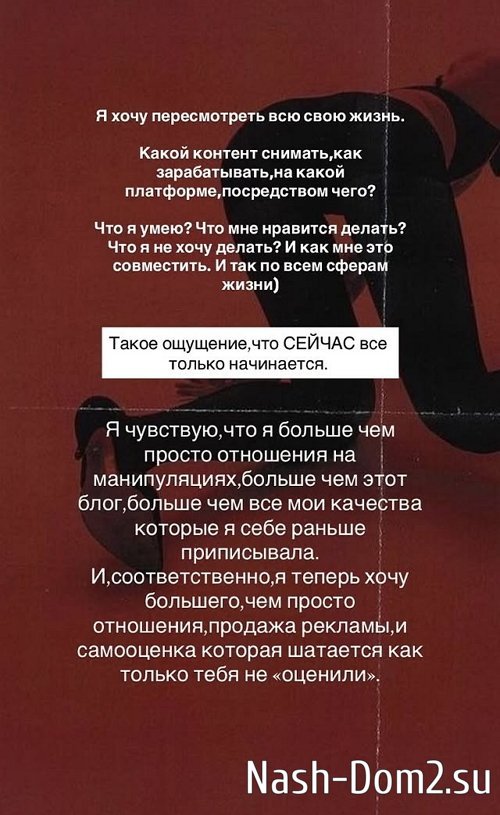 Я хочу пересмотреть всю свою жизнь.

Какой контент снимать,как зарабатывать,на какой платформе,посредством чего?

Что я умею? Что мне нравится делать? Что я не хочу делать? И как мне это совместить. И так по всем сферам жизни)

Такое ощущение,что СЕЙЧАС все только начинается.

Я чувствую,что я больше чем просто отношения на манипуляциях,больше чем этот блог,больше чем все мои качества которые я себе раньше приписывала.
И,соответственно,я теперь хочу большего,чем просто отношения,продажа рекламы,и самооценка которая шатается как только тебя не «оценили».

Nash-Dom2.su